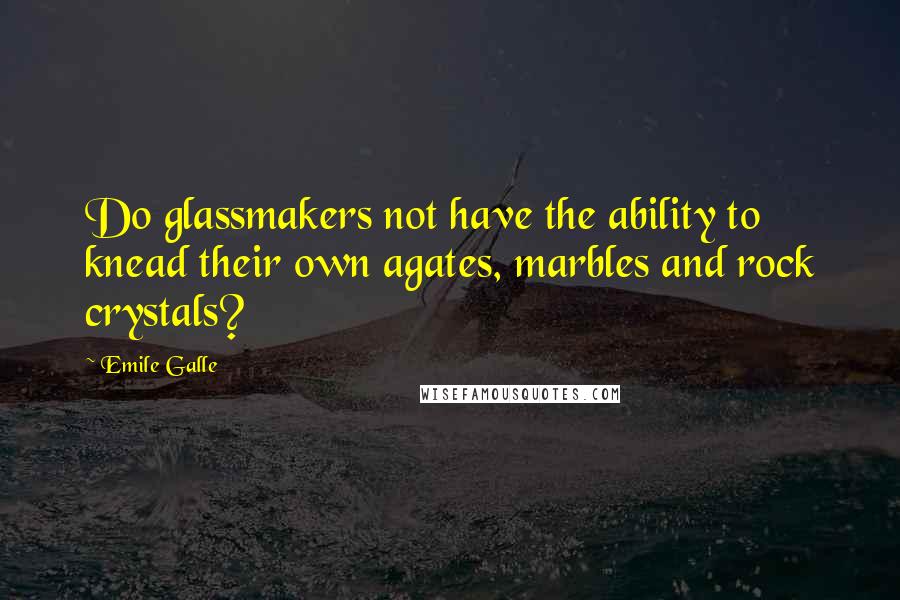 Do glassmakers not have the ability to knead their own agates, marbles and rock crystals?

~ Emile Galle

WISEFAMOUSQUOTES.COM